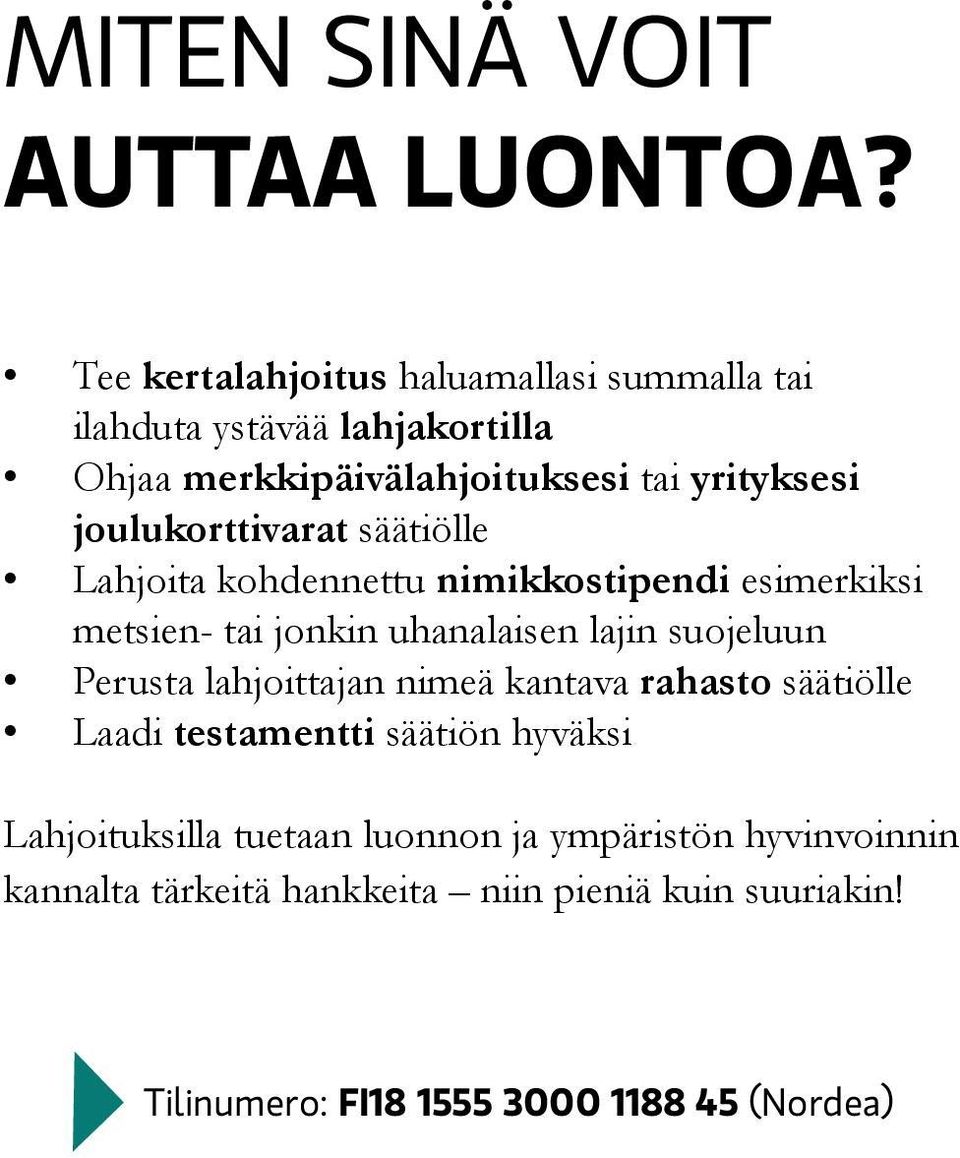 MITEN SINÄ VOIT
AUTTAA LUONTOA?

• Tee kertalahjoitus haluamallasi summalla tai ilahduta ystävää lahjakortilla
• Ohjaa merkkipäivälahjoituksesi tai yrityksesi joulukorttivarat säätiölle
• Lahjoita kohdennettu nimikkostipendi esimerkiksi metsien- tai jonkin uhanalaisen lajin suojeluun
• Perusta lahjoittajan nimeä kantava rahasto säätiölle
• Laadi testamentti säätiön hyväksi

Lahjoituksilla tuetaan luonnon ja ympäristön hyvinvoinnin kannalta tärkeitä hankkeita – niin pieniä kuin suuriakin!

Tilinumero: FI18 1555 3000 1188 45 (Nordea)